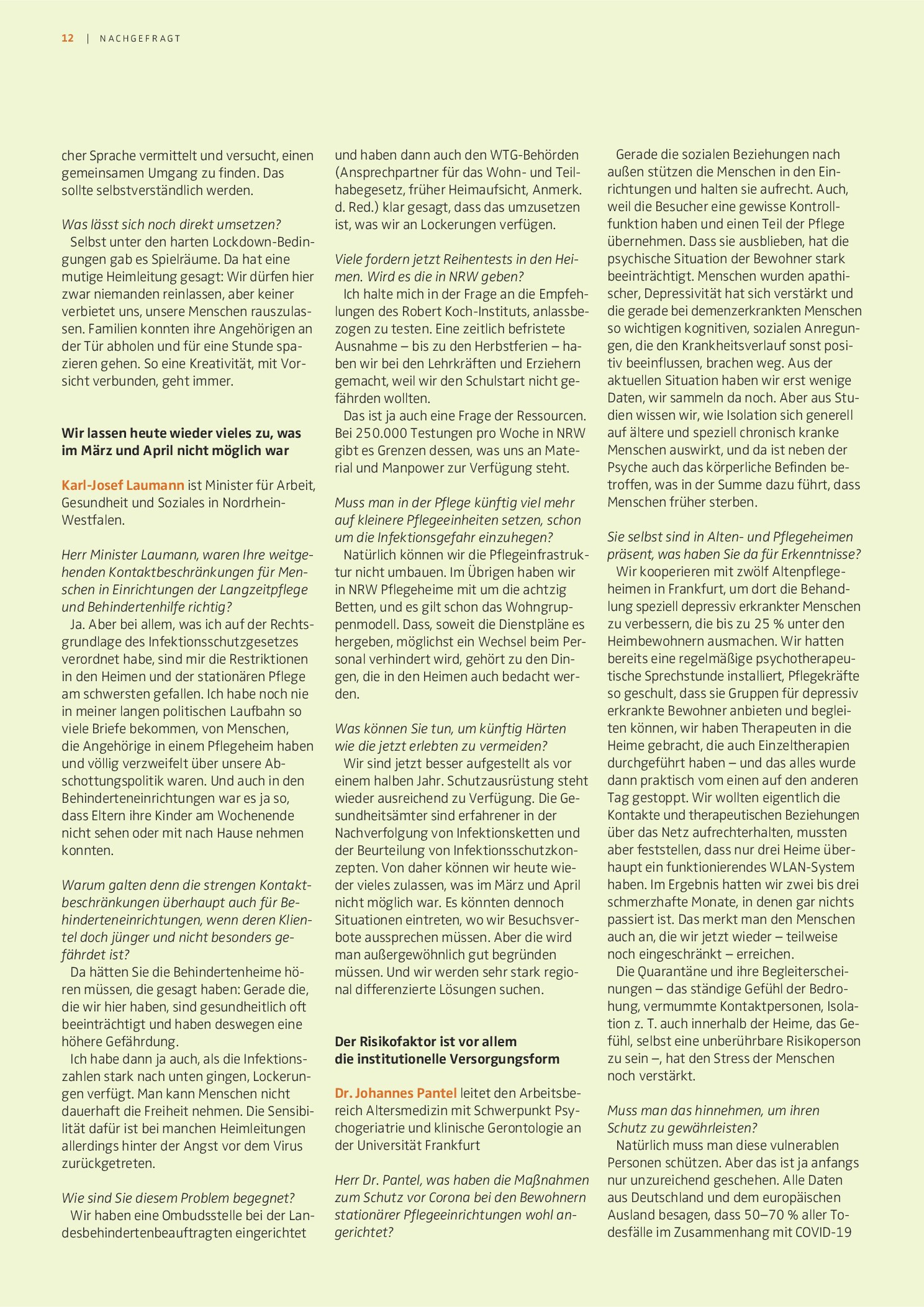 12 | NACHGEFRAGT

cher Sprache vermittelt und versucht, einen gemeinsamen Umgang zu finden. Das sollte selbstverständlich werden.

Was lässt sich noch direkt umsetzen?
Selbst unter den harten Lockdown-Bedingungen gab es Spielräume. Da hat eine mutige Heimleitung gesagt: Wir dürfen hier zwar niemanden reinlassen, aber keiner verbietet uns, unsere Menschen rauszulassen. Familien konnten ihre Angehörigen an der Tür abholen und für eine Stunde spazieren gehen. So eine Kreativität, mit Vorsicht verbunden, geht immer.

Wir lassen heute wieder vieles zu, was im März und April nicht möglich war

Karl-Josef Laumann ist Minister für Arbeit, Gesundheit und Soziales in Nordrhein-Westfalen.

Herr Minister Laumann, waren Ihre weitgehenden Kontaktbeschränkungen für Menschen in Einrichtungen der Langzeitpflege und Behindertenhilfe richtig?
Ja. Aber bei allem, was ich auf der Rechtsgrundlage des Infektionsschutzgesetzes verordnet habe, sind mir die Restriktionen in den Heimen und der stationären Pflege am schwersten gefallen. Ich habe noch nie in meiner langen politischen Laufbahn so viele Briefe bekommen, von Menschen, die Angehörige in einem Pflegeheim haben und völlig verzweifelt über unsere Abschottungspolitik waren. Und auch in den Behinderteneinrichtungen war es ja so, dass Eltern ihre Kinder am Wochenende nicht sehen oder mit nach Hause nehmen konnten.

Warum galten denn die strengen Kontaktbeschränkungen überhaupt auch für Behinderteneinrichtungen, wenn deren Klientel doch jünger und nicht besonders gefährdet ist?
Da hätten Sie die Behindertenheime hören müssen, die gesagt haben: Gerade die, die wir hier haben, sind gesundheitlich oft beeinträchtigt und haben deswegen eine höhere Gefährdung.
Ich habe dann ja auch, als die Infektionszahlen stark nach unten gingen, Lockerungen verfügt. Man kann Menschen nicht dauerhaft die Freiheit nehmen. Die Sensibilität dafür ist bei manchen Heimleitungen allerdings hinter der Angst vor dem Virus zurückgetreten.

Wie sind Sie diesem Problem begegnet?
Wir haben eine Ombudsstelle bei der Landesbehindertenbeauftragten eingerichtet und haben dann auch den WTG-Behörden (Ansprechpartner für das Wohn- und Teilhabegesetz, früher Heimaufsicht, Anmerk. d. Red.) klar gesagt, dass das umzusetzen ist, was wir an Lockerungen verfügen.

Viele fordern jetzt Reihentests in den Heimen. Wird es die in NRW geben?
Ich halte mich in der Frage an die Empfehlungen des Robert Koch-Instituts, anlassbezogen zu testen. Eine zeitlich befristete Ausnahme – bis zu den Herbstferien – haben wir bei den Lehrkräften und Erziehern gemacht, weil wir den Schulstart nicht gefährden wollten.
Das ist ja auch eine Frage der Ressourcen. Bei 250.000 Testungen pro Woche in NRW gibt es Grenzen dessen, was uns an Material und Manpower zur Verfügung steht.

Muss man in der Pflege künftig viel mehr auf kleinere Pflegeeinheiten setzen, schon um die Infektionsgefahr einzuhegen?
Natürlich können wir die Pflegeinfrastruktur nicht umbauen. Im Übrigen haben wir in NRW Pflegeheime mit um die achtzig Betten, und es gilt schon das Wohngruppenmodell. Dass, soweit die Dienstpläne es hergeben, möglichst ein Wechsel beim Personal verhindert wird, gehört zu den Dingen, die in den Heimen auch bedacht werden.

Was können Sie tun, um künftig Härten wie die jetzt erlebten zu vermeiden?
Wir sind jetzt besser aufgestellt als vor einem halben Jahr. Schutzausrüstung steht wieder ausreichend zu Verfügung. Die Gesundheitsämter sind erfahrener in der Nachverfolgung von Infektionsketten und der Beurteilung von Infektionsschutzkonzepten. Von daher können wir heute wieder vieles zulassen, was im März und April nicht möglich war. Es könnten dennoch Situationen eintreten, wo wir Besuchsverbote aussprechen müssen. Aber die wird man außergewöhnlich gut begründen müssen. Und wir werden sehr stark regional differenzierte Lösungen suchen.

Der Risikofaktor ist vor allem die institutionelle Versorgungsform

Dr. Johannes Pantel leitet den Arbeitsbereich Altersmedizin mit Schwerpunkt Psychogeriatrie und klinische Gerontologie an der Universität Frankfurt

Herr Dr. Pantel, was haben die Maßnahmen zum Schutz vor Corona bei den Bewohnern stationärer Pflegeeinrichtungen wohl angerichtet?

Gerade die sozialen Beziehungen nach außen stützen die Menschen in den Einrichtungen und halten sie aufrecht. Auch, weil die Besucher eine gewisse Kontrollfunktion haben und einen Teil der Pflege übernehmen. Dass sie ausblieben, hat die psychische Situation der Bewohner stark beeinträchtigt. Menschen wurden apathischer, Depressivität hat sich verstärkt und die gerade bei demenzerkrankten Menschen so wichtigen kognitiven, sozialen Anregungen, die den Krankheitsverlauf sonst positiv beeinflussen, brachen weg. Aus der aktuellen Situation haben wir erst wenige Daten, wir sammeln da noch. Aber aus Studien wissen wir, wie Isolation sich generell auf ältere und speziell chronisch kranke Menschen auswirkt, und da ist neben der Psyche auch das körperliche Befinden betroffen, was in der Summe dazu führt, dass Menschen früher sterben.

Sie selbst sind in Alten- und Pflegeheimen präsent, was haben Sie da für Erkenntnisse?
Wir kooperieren mit zwölf Altenpflegeheimen in Frankfurt, um dort die Behandlung speziell depressiv erkrankter Menschen zu verbessern, die bis zu 25 % unter den Heimbewohnern ausmachen. Wir hatten bereits eine regelmäßige psychotherapeutische Sprechstunde installiert, Pflegekräfte so geschult, dass sie Gruppen für depressiv erkrankte Bewohner anbieten und begleiten können, wir haben Therapeuten in die Heime gebracht, die auch Einzeltherapien durchgeführt haben – und das alles wurde dann praktisch vom einen auf den anderen Tag gestoppt. Wir wollten eigentlich die Kontakte und therapeutischen Beziehungen über das Netz aufrechterhalten, mussten aber feststellen, dass nur drei Heime überhaupt ein funktionierendes WLAN-System haben. Im Ergebnis hatten wir zwei bis drei schmerzhafte Monate, in denen gar nichts passiert ist. Das merkt man den Menschen auch an, die wir jetzt wieder – teilweise noch eingeschränkt – erreichen.
Die Quarantäne und ihre Begleiterscheinungen – das ständige Gefühl der Bedrohung, vermummte Kontaktpersonen, Isolation z. T. auch innerhalb der Heime, das Gefühl, selbst eine unberührbare Risikoperson zu sein –, hat den Stress der Menschen noch verstärkt.

Muss man das hinnehmen, um ihren Schutz zu gewährleisten?
Natürlich muss man diese vulnerablen Personen schützen. Aber das ist ja anfangs nur unzureichend geschehen. Alle Daten aus Deutschland und dem europäischen Ausland besagen, dass 50–70 % aller Todesfälle im Zusammenhang mit COVID-19